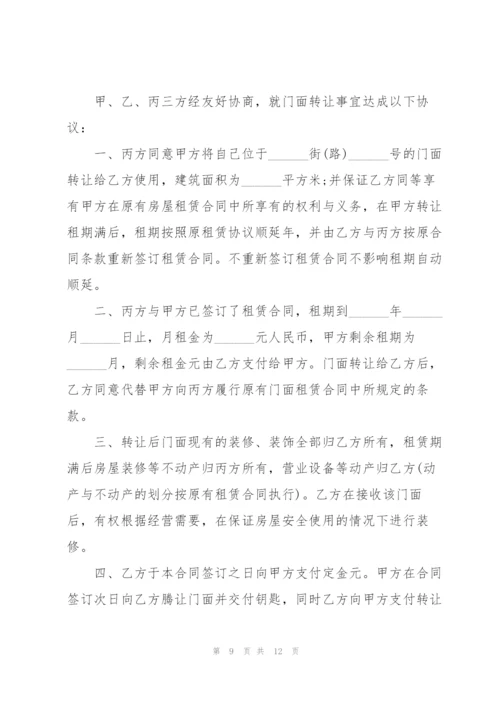 甲、乙、丙三方经友好协商，就门面转让事宜达成以下协议：

一、丙方同意甲方将自己位于______街(路)______号的门面转让给乙方使用，建筑面积为______平方米;并保证乙方同等享有甲方在原有房屋租赁合同中所享有的权利与义务，在甲方转让租期满后，租期按照原租赁协议顺延年，并由乙方与丙方按原合同条款重新签订租赁合同。不重新签订租赁合同不影响租期自动顺延。

二、丙方与甲方已签订了租赁合同，租期到______年______月______日止，月租金为______元人民币，甲方剩余租期为______月，剩余租金元由乙方支付给甲方。门面转让给乙方后，乙方同意代替甲方向丙方履行原有门面租赁合同中所规定的条款。

三、转让后门面现有的装修、装饰全部归乙方所有，租赁期满后房屋装修等不动产归丙方所有，营业设备等动产归乙方(动产与不动产的划分按原有租赁合同执行)。乙方在接收该门面后，有权根据经营需要，在保证房屋安全使用的情况下进行装修。

四、乙方于本合同签订之日向甲方支付定金元。甲方在合同签订次日向乙方腾让门面并交付钥匙，同时乙方向甲方支付转让

第 9 页 共 12 页